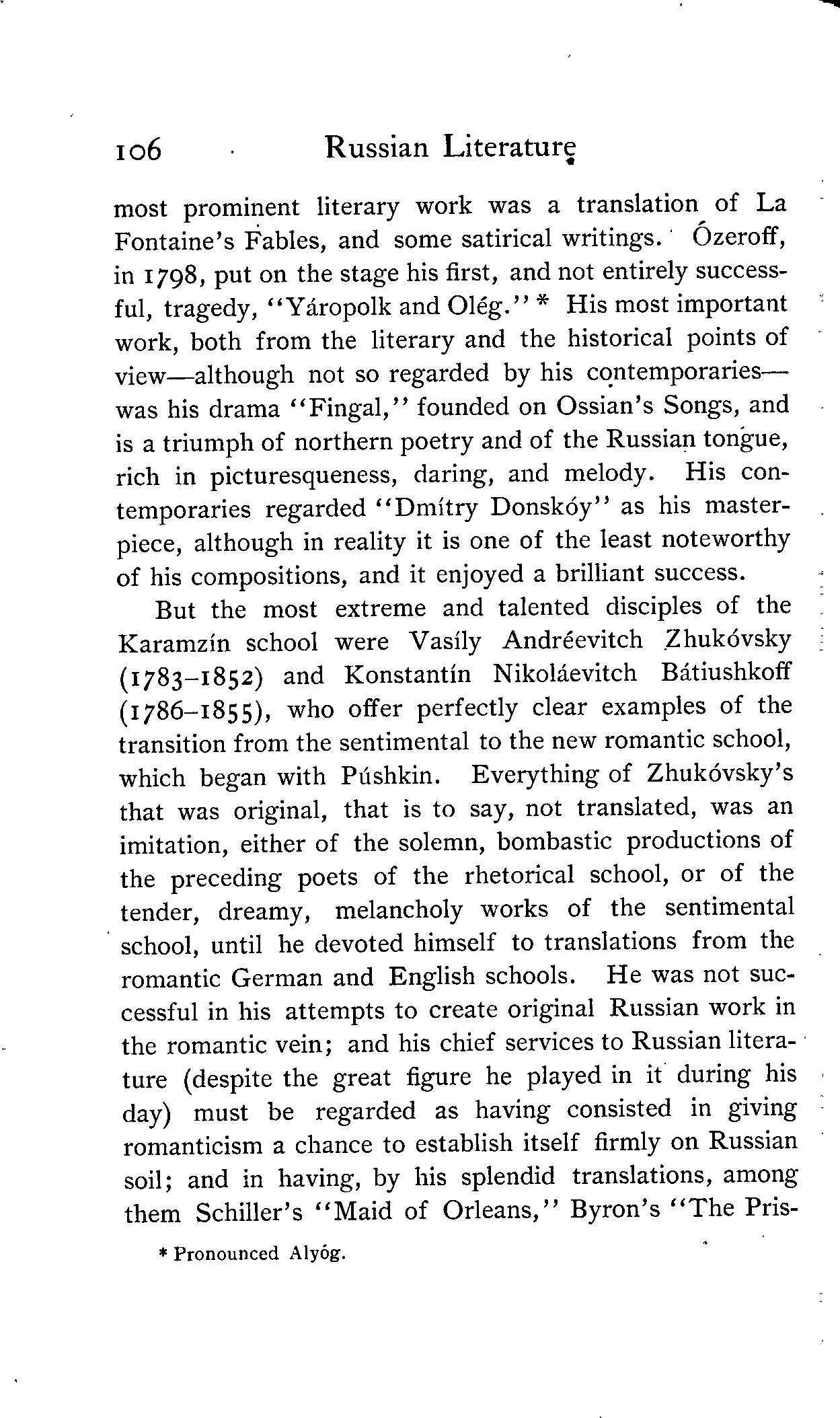 106 Russian Literature

most prominent literary work was a translation of La Fontaine's Fables, and some satirical writings. Ózeroff, in 1798, put on the stage his first, and not entirely successful, tragedy, "Yáropolk and Olég." * His most important work, both from the literary and the historical points of view—although not so regarded by his contemporaries—was his drama "Fingal," founded on Ossian's Songs, and is a triumph of northern poetry and of the Russian tongue, rich in picturesqueness, daring, and melody. His contemporaries regarded "Dmítry Donskóy" as his masterpiece, although in reality it is one of the least noteworthy of his compositions, and it enjoyed a brilliant success.

But the most extreme and talented disciples of the Karamzín school were Vasíly Andréevitch Zhukóvsky (1783–1852) and Konstantín Nikoláevitch Bátiushkoff (1786–1855), who offer perfectly clear examples of the transition from the sentimental to the new romantic school, which began with Púshkin. Everything of Zhukóvsky's that was original, that is to say, not translated, was an imitation, either of the solemn, bombastic productions of the preceding poets of the rhetorical school, or of the tender, dreamy, melancholy works of the sentimental school, until he devoted himself to translations from the romantic German and English schools. He was not successful in his attempts to create original Russian work in the romantic vein; and his chief services to Russian literature (despite the great figure he played in it during his day) must be regarded as having consisted in giving romanticism a chance to establish itself firmly on Russian soil; and in having, by his splendid translations, among them Schiller's "Maid of Orleans," Byron's "The Pris-

* Pronounced Alyóg.